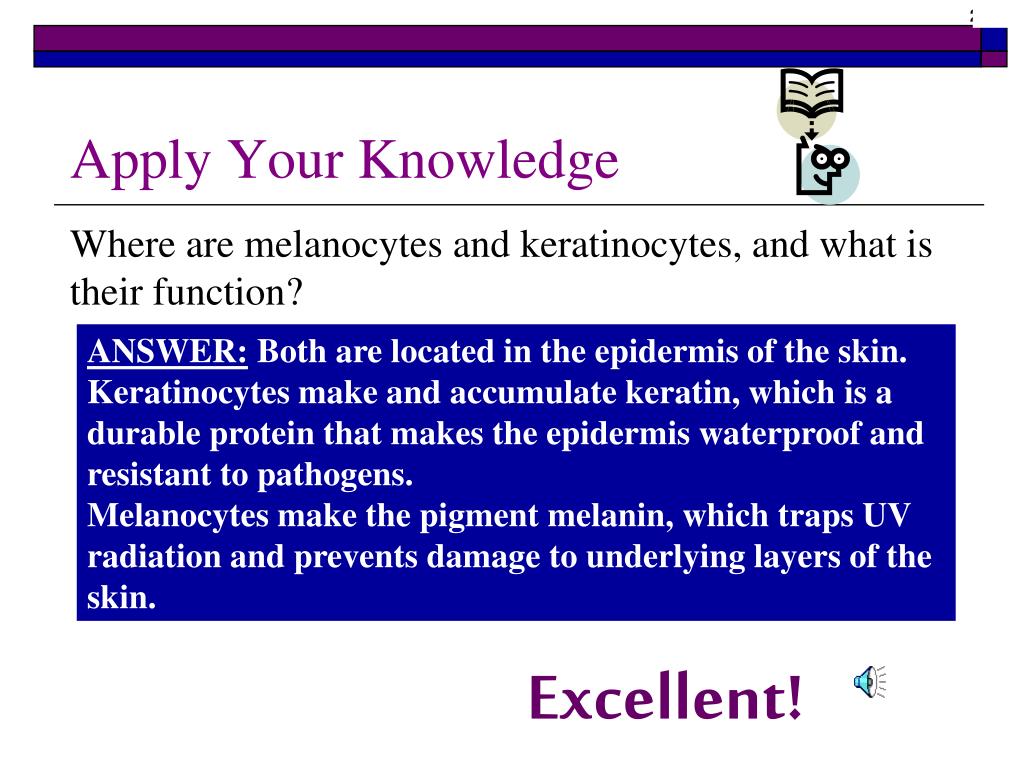 Apply Your Knowledge

Where are melanocytes and keratinocytes, and what is their function?

ANSWER: Both are located in the epidermis of the skin. Keratinocytes make and accumulate keratin, which is a durable protein that makes the epidermis waterproof and resistant to pathogens.
Melanocytes make the pigment melanin, which traps UV radiation and prevents damage to underlying layers of the skin.

Excellent!